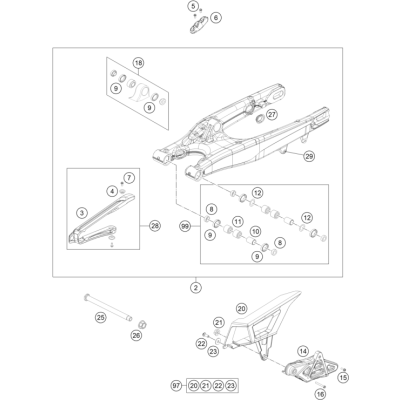 5
6
18
9
9
27
29
7
4
3
28
12
8
11
12
99
9
10
8
9
2
25
26
20
21
22
23
14
15
16
97
20
21
22
23